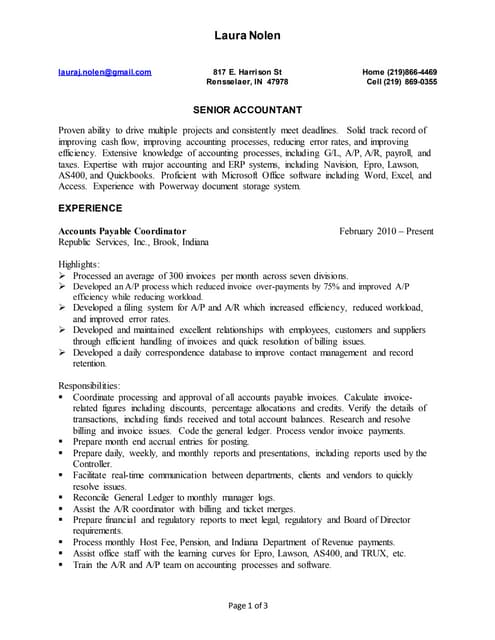 Laura Nolen

lauraj.nolen@gmail.com

817 E. Harrison St
Rensselaer, IN 47978

Home (219)866-4469
Cell (219) 869-0355

SENIOR ACCOUNTANT

Proven ability to drive multiple projects and consistently meet deadlines. Solid track record of improving cash flow, improving accounting processes, reducing error rates, and improving efficiency. Extensive knowledge of accounting processes, including G/L, A/P, A/R, payroll, and taxes. Expertise with major accounting and ERP systems, including Navision, Epro, Lawson, AS400, and Quickbooks. Proficient with Microsoft Office software including Word, Excel, and Access. Experience with Powerway document storage system.

EXPERIENCE

Accounts Payable Coordinator
February 2010 – Present
Republic Services, Inc., Brook, Indiana

Highlights:
➢ Processed an average of 300 invoices per month across seven divisions.
➢ Developed an A/P process which reduced invoice over-payments by 75% and improved A/P efficiency while reducing workload.
➢ Developed a filing system for A/P and A/R which increased efficiency, reduced workload, and improved error rates.
➢ Developed and maintained excellent relationships with employees, customers and suppliers through efficient handling of invoices and quick resolution of billing issues.
➢ Developed a daily correspondence database to improve contact management and record retention.

Responsibilities:
▪ Coordinate processing and approval of all accounts payable invoices. Calculate invoice-related figures including discounts, percentage allocations and credits. Verify the details of transactions, including funds received and total account balances. Research and resolve billing and invoice issues. Code the general ledger. Process vendor invoice payments.
▪ Prepare month end accrual entries for posting.
▪ Prepare daily, weekly, and monthly reports and presentations, including reports used by the Controller.
▪ Facilitate real-time communication between departments, clients and vendors to quickly resolve issues.
▪ Reconcile General Ledger to monthly manager logs.
▪ Assist the A/R coordinator with billing and ticket merges.
▪ Prepare financial and regulatory reports to meet legal, regulatory and Board of Director requirements.
▪ Process monthly Host Fee, Pension, and Indiana Department of Revenue payments.
▪ Assist office staff with the learning curves for Epro, Lawson, AS400, and TRUX, etc.
▪ Train the A/R and A/P team on accounting processes and software.

Page 1 of 3